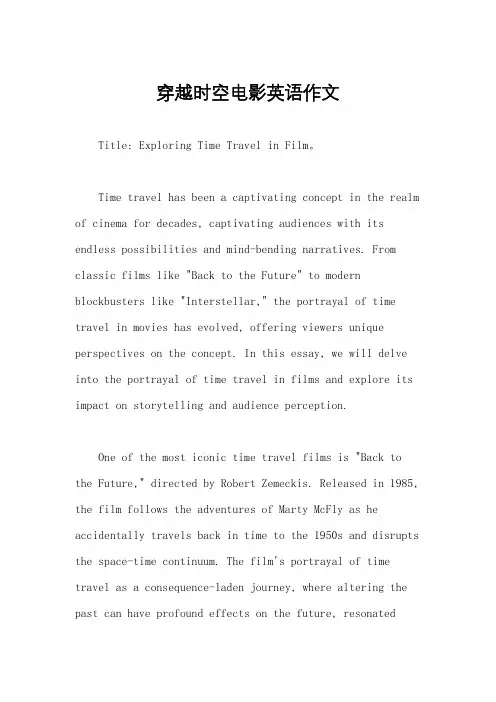 穿越时空电影英语作文

Title: Exploring Time Travel in Film。

Time travel has been a captivating concept in the realm of cinema for decades, captivating audiences with its endless possibilities and mind-bending narratives. From classic films like "Back to the Future" to modern blockbusters like "Interstellar," the portrayal of time travel in movies has evolved, offering viewers unique perspectives on the concept. In this essay, we will delve into the portrayal of time travel in films and explore its impact on storytelling and audience perception.

One of the most iconic time travel films is "Back to the Future," directed by Robert Zemeckis. Released in 1985, the film follows the adventures of Marty McFly as he accidentally travels back in time to the 1950s and disrupts the space-time continuum. The film's portrayal of time travel as a consequence-laden journey, where altering the past can have profound effects on the future, resonated